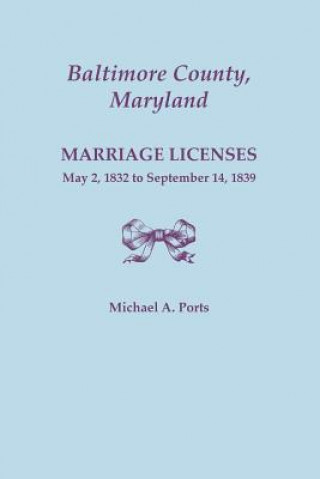 Baltimore County, Maryland

MARRIAGE LICENSES
May 2, 1832 to September 14, 1839

Michael A. Ports